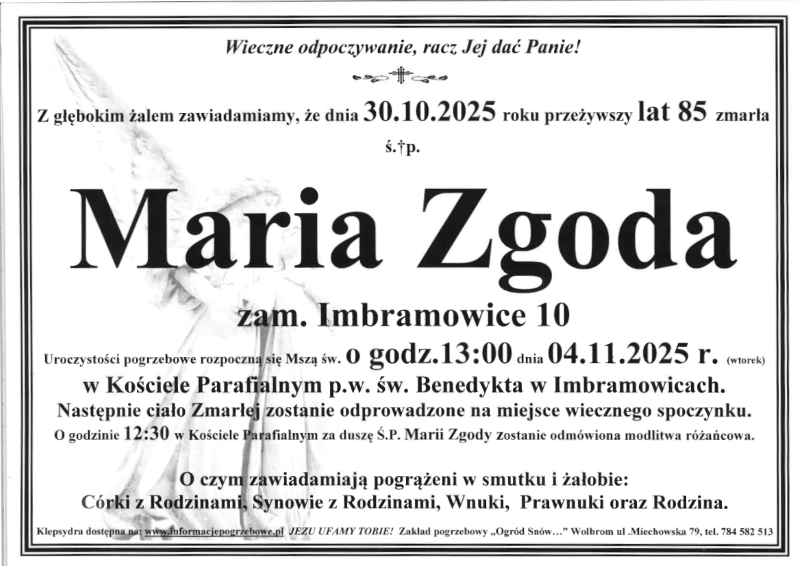 Wieczne odpoczywanie, racz Jej dać Panie!

Z głębokim żalem zawiadamiamy, że dnia 30.10.2025 roku przeżywszy lat 85 zmarła

ś.†p.

Maria Zgoda

zam. Imbramowice 10

Uroczystości pogrzebowe rozpoczną się Mszą św. o godz.13:00 dnia 04.11.2025 r. (wtorek)

w Kościele Parafialnym p.w. św. Benedykta w Imbramowicach.

Następnie ciało Zmarłej zostanie odprowadzone na miejsce wiecznego spoczynku.

O godzinie 12:30 w Kościele Parafialnym za duszę Ś.P. Marii Zgody zostanie odmówiona modlitwa różańcowa.

O czym zawiadamiają pogrążeni w smutku i żałobie:

Córki z Rodzinami, Synowie z Rodzinami, Wnuki, Prawnuki oraz Rodzina.

Klepsydra dostępna na: www.informacjepogrzebowe.pl JEZU UFAMY TOBIE! Zakład pogrzebowy „Ogród Snów…" Wolbrom ul .Miechowska 79, tel. 784 582 513